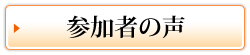 参加者の声